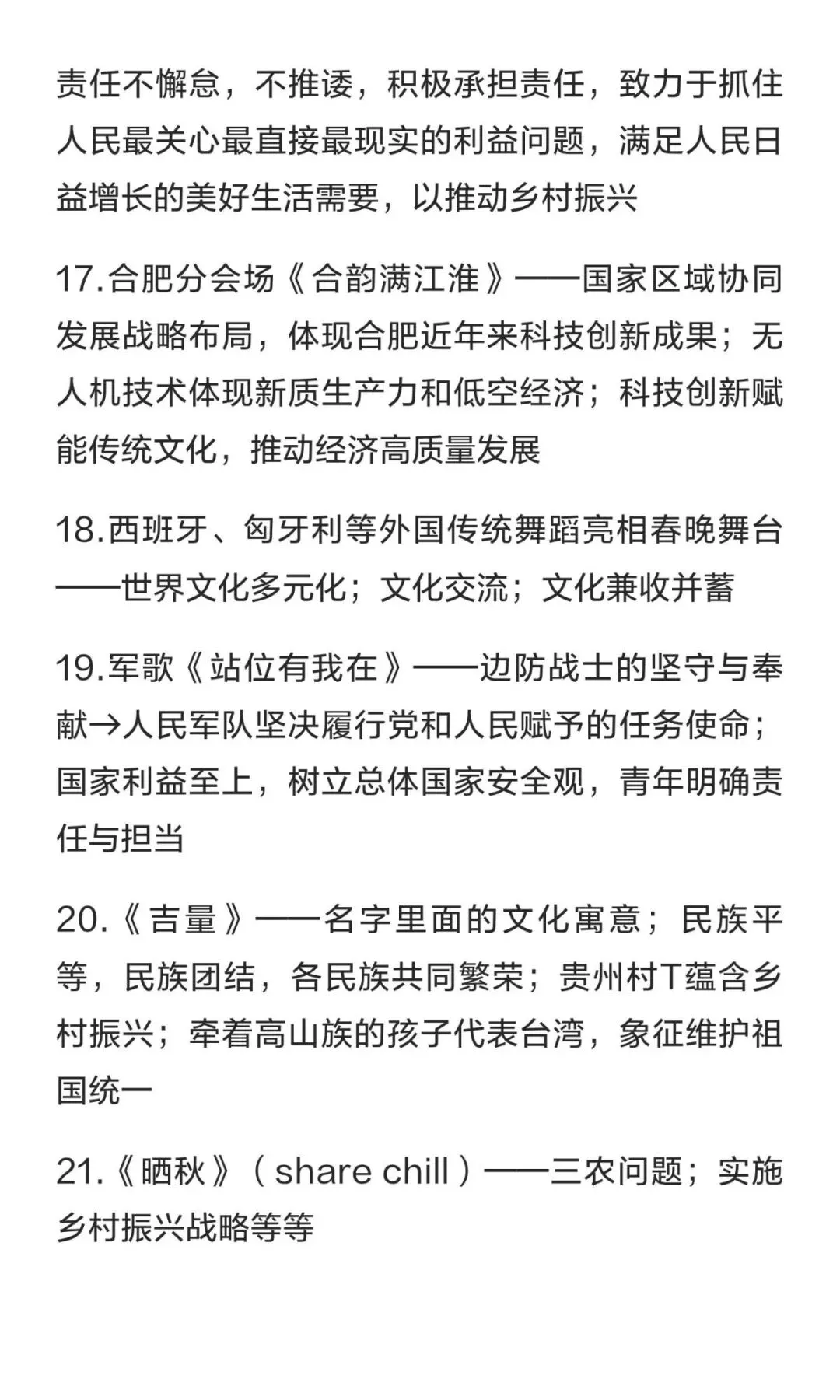 责任不懈怠，不推诿，积极承担责任，致力于抓住人民最关心最直接最现实的利益问题，满足人民日益增长的美好生活需要，以推动乡村振兴

17.合肥分会场《合韵满江淮》——国家区域协同发展战略布局，体现合肥近年来科技创新成果；无人机技术体现新质生产力和低空经济；科技创新赋能传统文化，推动经济高质量发展

18.西班牙、匈牙利等外国传统舞蹈亮相春晚舞台——世界文化多元化；文化交流；文化兼收并蓄

19.军歌《站位有我在》——边防战士的坚守与奉献→人民军队坚决履行党和人民赋予的任务使命；国家利益至上，树立总体国家安全观，青年明确责任与担当

20.《吉量》——名字里面的文化寓意；民族平等，民族团结，各民族共同繁荣；贵州村T蕴含乡村振兴；牵着高山族的孩子代表台湾，象征维护祖国统一

21.《晒秋》（share chill）——三农问题；实施乡村振兴战略等等